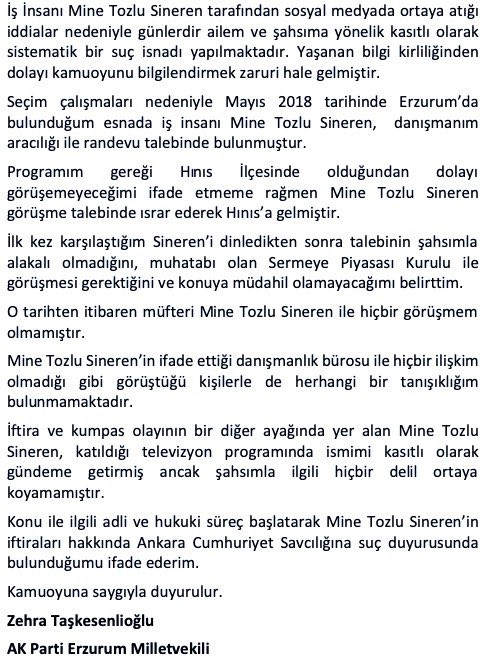 İş İnsanı Mine Tozlu Sineren tarafından sosyal medyada ortaya atığı iddialar nedeniyle günlerdir ailem ve şahsıma yönelik kasıtlı olarak sistematik bir suç isnadı yapılmaktadır. Yaşanan bilgi kirliliğinden dolayı kamuoyunu bilgilendirmek zaruri hale gelmiştir.

Seçim çalışmaları nedeniyle Mayıs 2018 tarihinde Erzurum'da bulunduğum esnada iş insanı Mine Tozlu Sineren, danışmanım aracılığı ile randevu talebinde bulunmuştur.

Programım gereği Hınıs İlçesinde olduğundan dolayı görüşemeyeceğimi ifade etmeme rağmen Mine Tozlu Sineren görüşme talebinde ısrar ederek Hınıs'a gelmiştir.

İlk kez karşılaştığım Sineren'i dinledikten sonra talebinin şahsımla alakalı olmadığını, muhatabı olan Sermeye Piyasası Kurulu ile görüşmesi gerektiğini ve konuya müdahil olamayacağımı belirttim.

O tarihten itibaren müfteri Mine Tozlu Sineren ile hiçbir görüşmem olmamıştır.

Mine Tozlu Sineren'in ifade ettiği danışmanlık bürosu ile hiçbir ilişkim olmadığı gibi görüştüğü kişilerle de herhangi bir tanışıklığım bulunmamaktadır.

İftira ve kumpas olayının bir diğer ayağında yer alan Mine Tozlu Sineren, katıldığı televizyon programında ismimi kasıtlı olarak gündeme getirmiş ancak şahsımla ilgili hiçbir delil ortaya koyamamıştır.

Konu ile ilgili adli ve hukuki süreç başlatarak Mine Tozlu Sineren'in iftiraları hakkında Ankara Cumhuriyet Savcılığına suç duyurusunda bulunduğumu ifade ederim.

Kamuoyuna saygıyla duyurulur.

Zehra Taşkesenlioğlu

AK Parti Erzurum Milletvekili